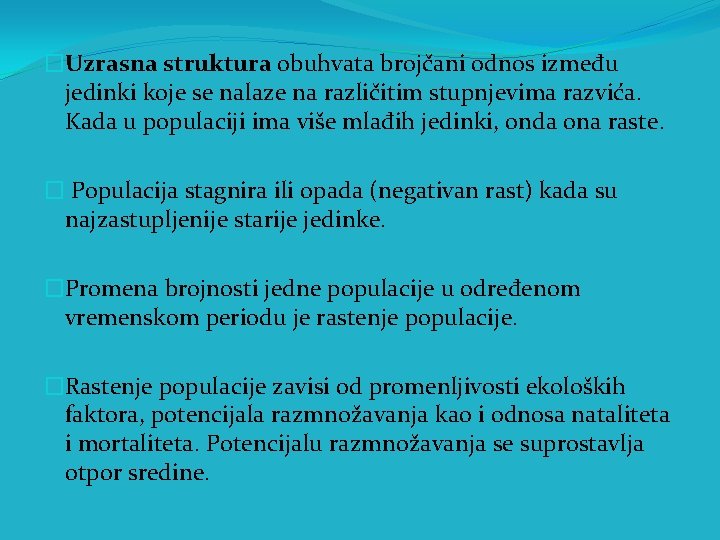 Uzrasna struktura obuhvata brojčani odnos između jedinki koje se nalaze na različitim stupnjevima razvića. Kada u populaciji ima više mlađih jedinki, onda ona raste.

Populacija stagnira ili opada (negativan rast) kada su najzastupljenije starije jedinke.

Promena brojnosti jedne populacije u određenom vremenskom periodu je rastenje populacije.

Rastenje populacije zavisi od promenljivosti ekoloških faktora, potencijala razmnožavanja kao i odnosa nataliteta i mortaliteta. Potencijalu razmnožavanja se suprostavlja otpor sredine.